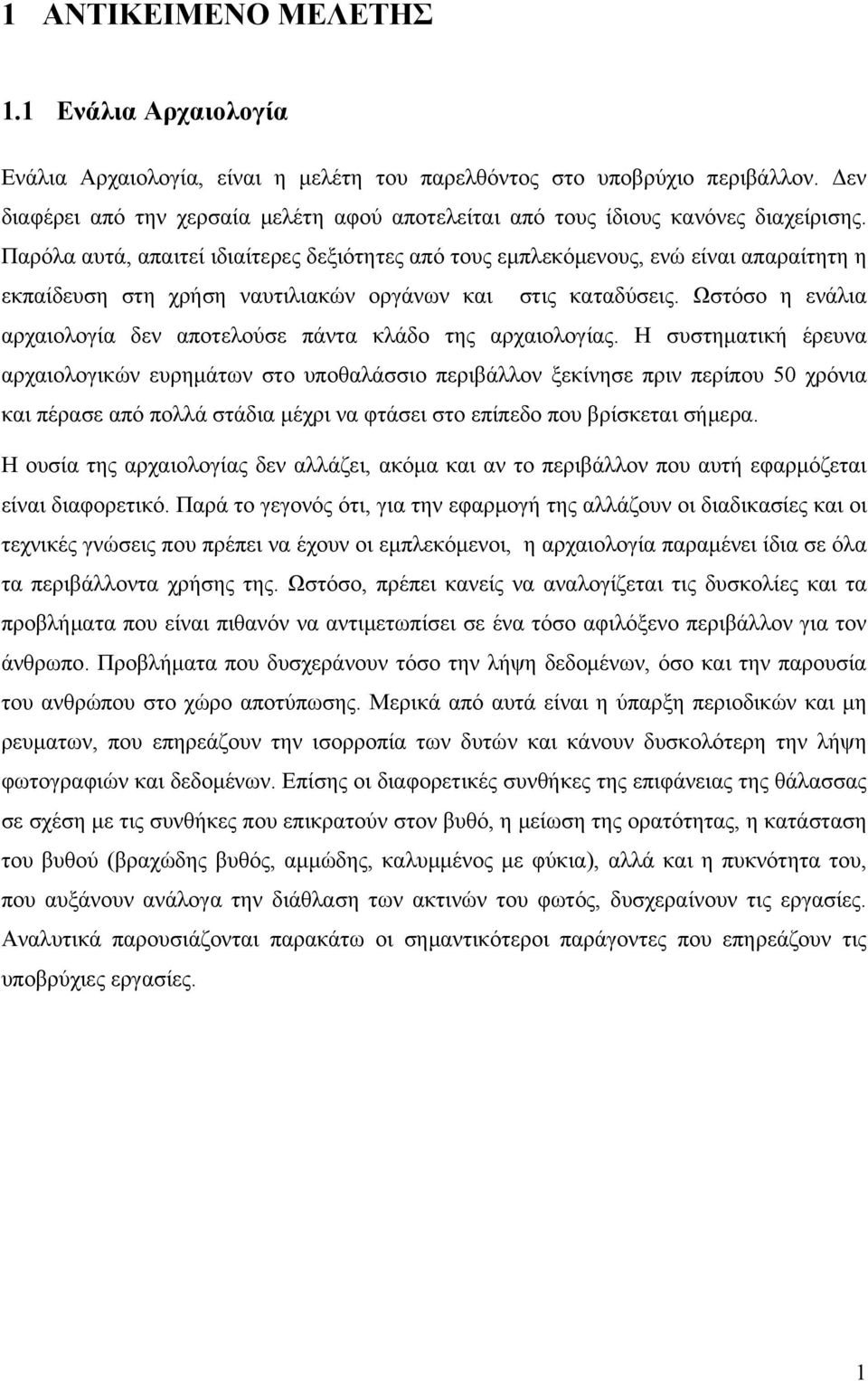 1 ΑΝΤΙΚΕΙΜΕΝΟ ΜΕΛΕΤΗΣ

1.1 Ενάλια Αρχαιολογία

Ενάλια Αρχαιολογία, είναι η μελέτη του παρελθόντος στο υποβρύχιο περιβάλλον. Δεν διαφέρει από την χερσαία μελέτη αφού αποτελείται από τους ίδιους κανόνες διαχείρισης. Παρόλα αυτά, απαιτεί ιδιαίτερες δεξιότητες από τους εμπλεκόμενους, ενώ είναι απαραίτητη η εκπαίδευση στη χρήση ναυτιλιακών οργάνων και στις καταδύσεις. Ωστόσο η ενάλια αρχαιολογία δεν αποτελούσε πάντα κλάδο της αρχαιολογίας. Η συστηματική έρευνα αρχαιολογικών ευρημάτων στο υποθαλάσσιο περιβάλλον ξεκίνησε πριν περίπου 50 χρόνια και πέρασε από πολλά στάδια μέχρι να φτάσει στο επίπεδο που βρίσκεται σήμερα.

Η ουσία της αρχαιολογίας δεν αλλάζει, ακόμα και αν το περιβάλλον που αυτή εφαρμόζεται είναι διαφορετικό. Παρά το γεγονός ότι, για την εφαρμογή της αλλάζουν οι διαδικασίες και οι τεχνικές γνώσεις που πρέπει να έχουν οι εμπλεκόμενοι, η αρχαιολογία παραμένει ίδια σε όλα τα περιβάλλοντα χρήσης της. Ωστόσο, πρέπει κανείς να αναλογίζεται τις δυσκολίες και τα προβλήματα που είναι πιθανόν να αντιμετωπίσει σε ένα τόσο αφιλόξενο περιβάλλον για τον άνθρωπο. Προβλήματα που δυσχεράνουν τόσο την λήψη δεδομένων, όσο και την παρουσία του ανθρώπου στο χώρο αποτύπωσης. Μερικά από αυτά είναι η ύπαρξη περιοδικών και μη ρευματων, που επηρεάζουν την ισορροπία των δυτών και κάνουν δυσκολότερη την λήψη φωτογραφιών και δεδομένων. Επίσης οι διαφορετικές συνθήκες της επιφάνειας της θάλασσας σε σχέση με τις συνθήκες που επικρατούν στον βυθό, η μείωση της ορατότητας, η κατάσταση του βυθού (βραχώδης βυθός, αμμώδης, καλυμμένος με φύκια), αλλά και η πυκνότητα του, που αυξάνουν ανάλογα την διάθλαση των ακτινών του φωτός, δυσχεραίνουν τις εργασίες. Αναλυτικά παρουσιάζονται παρακάτω οι σημαντικότεροι παράγοντες που επηρεάζουν τις υποβρύχιες εργασίες.

1